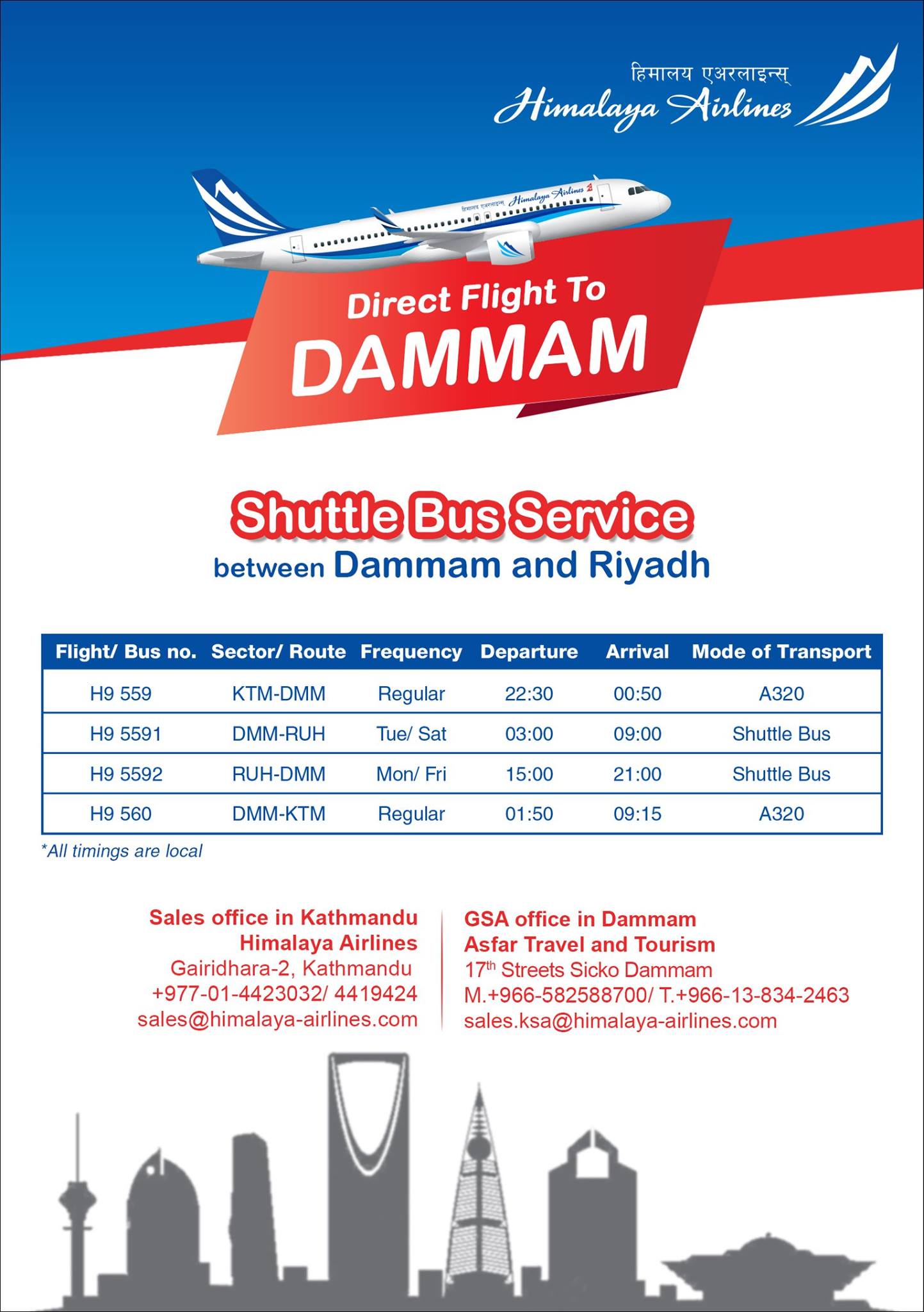 हिमालय एअरलाइन्स्
Himalaya Airlines

हिमालय एअरलाइन्स् Himalaya Airlines

Direct Flight To
DAMMAM

Shuttle Bus Service
between Dammam and Riyadh

| Flight/ Bus no. | Sector/ Route | Frequency | Departure | Arrival | Mode of Transport |
|---|---|---|---|---|---|
| H9 559 | KTM-DMM | Regular | 22:30 | 00:50 | A320 |
| H9 5591 | DMM-RUH | Tue/ Sat | 03:00 | 09:00 | Shuttle Bus |
| H9 5592 | RUH-DMM | Mon/ Fri | 15:00 | 21:00 | Shuttle Bus |
| H9 560 | DMM-KTM | Regular | 01:50 | 09:15 | A320 |

*All timings are local

Sales office in Kathmandu
Himalaya Airlines
Gairidhara-2, Kathmandu
+977-01-4423032/ 4419424
sales@himalaya-airlines.com

GSA office in Dammam
Asfar Travel and Tourism
17$^{th}$ Streets Sicko Dammam
M.+966-582588700/ T.+966-13-834-2463
sales.ksa@himalaya-airlines.com